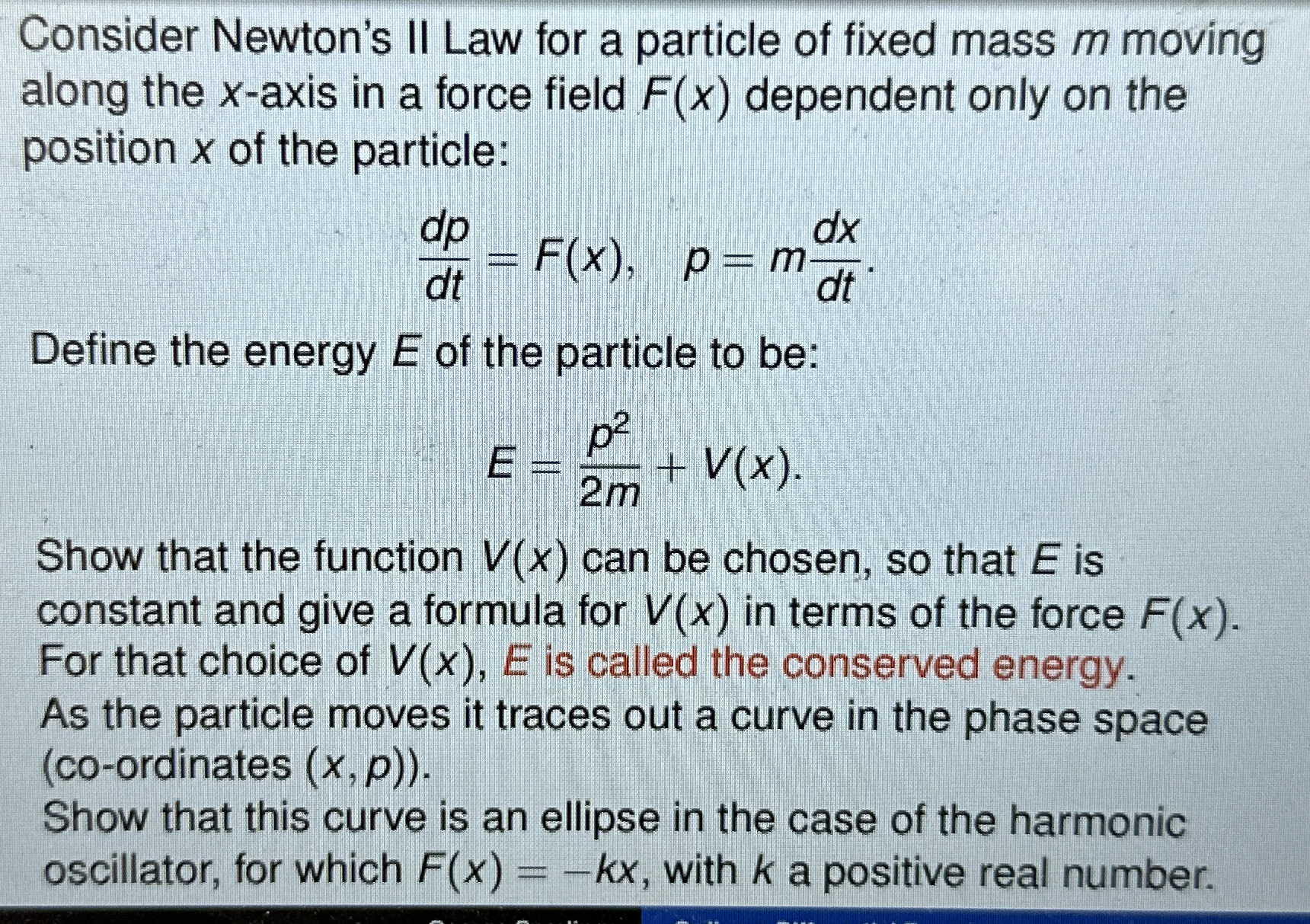 Consider Newton's II Law for a particle of fixed mass $m$ moving along the $x$-axis in a force field $F(x)$ dependent only on the position $x$ of the particle:

$$\frac{dp}{dt} = F(x), \quad p = m\frac{dx}{dt}.$$

Define the energy $E$ of the particle to be:

$$E = \frac{p^2}{2m} + V(x).$$

Show that the function $V(x)$ can be chosen, so that $E$ is constant and give a formula for $V(x)$ in terms of the force $F(x)$. For that choice of $V(x)$, $E$ is called the conserved energy.
As the particle moves it traces out a curve in the phase space (co-ordinates $(x, p)$).
Show that this curve is an ellipse in the case of the harmonic oscillator, for which $F(x) = -kx$, with $k$ a positive real number.